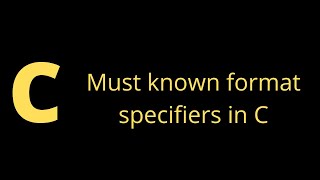 C

Must known format specifiers in C